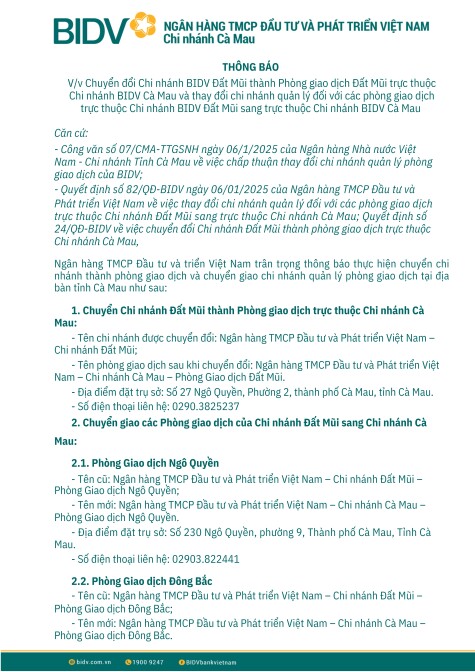 BIDV NGÂN HÀNG TMCP ĐẦU TƯ VÀ PHÁT TRIỂN VIỆT NAM
Chi nhánh Cà Mau

THÔNG BÁO

V/v Chuyển đổi Chi nhánh BIDV Đất Mũi thành Phòng giao dịch Đất Mũi trực thuộc Chi nhánh BIDV Cà Mau và thay đổi chi nhánh quản lý đối với các phòng giao dịch trực thuộc Chi nhánh BIDV Đất Mũi sang trực thuộc Chi nhánh BIDV Cà Mau

Căn cứ:
- Công văn số 07/CMA-TTGSNH ngày 06/1/2025 của Ngân hàng Nhà nước Việt Nam - Chi nhánh Tỉnh Cà Mau về việc chấp thuận thay đổi chi nhánh quản lý phòng giao dịch của BIDV;
- Quyết định số 82/QĐ-BIDV ngày 06/01/2025 của Ngân hàng TMCP Đầu tư và Phát triển Việt Nam về việc thay đổi chi nhánh quản lý đối với các phòng giao dịch trực thuộc Chi nhánh Đất Mũi sang trực thuộc Chi nhánh Cà Mau; Quyết định số 24/QĐ-BIDV về việc chuyển đổi Chi nhánh Đất Mũi thành phòng giao dịch trực thuộc Chi nhánh Cà Mau,

Ngân hàng TMCP Đầu tư và triển Việt Nam trân trọng thông báo thực hiện chuyển chi nhánh thành phòng giao dịch và chuyển giao chi nhánh quản lý phòng giao dịch tại địa bàn tỉnh Cà Mau như sau:

1. Chuyển Chi nhánh Đất Mũi thành Phòng giao dịch trực thuộc Chi nhánh Cà Mau:
- Tên chi nhánh được chuyển đổi: Ngân hàng TMCP Đầu tư và Phát triển Việt Nam – Chi nhánh Đất Mũi;
- Tên phòng giao dịch sau khi chuyển đổi: Ngân hàng TMCP Đầu tư và Phát triển Việt Nam – Chi nhánh Cà Mau – Phòng Giao dịch Đất Mũi.
- Địa điểm đặt trụ sở: Số 27 Ngô Quyền, Phường 2, thành phố Cà Mau, tỉnh Cà Mau.
- Số điện thoại liên hệ: 0290.3825237

2. Chuyển giao các Phòng giao dịch của Chi nhánh Đất Mũi sang Chi nhánh Cà Mau:

2.1. Phòng Giao dịch Ngô Quyền
- Tên cũ: Ngân hàng TMCP Đầu tư và Phát triển Việt Nam – Chi nhánh Đất Mũi – Phòng Giao dịch Ngô Quyền;
- Tên mới: Ngân hàng TMCP Đầu tư và Phát triển Việt Nam – Chi nhánh Cà Mau – Phòng Giao dịch Ngô Quyền.
- Địa điểm đặt trụ sở: Số 230 Ngô Quyền, phường 9, Thành phố Cà Mau, Tỉnh Cà Mau.
- Số điện thoại liên hệ: 02903.822441

2.2. Phòng Giao dịch Đông Bắc
- Tên cũ: Ngân hàng TMCP Đầu tư và Phát triển Việt Nam – Chi nhánh Đất Mũi – Phòng Giao dịch Đông Bắc;
- Tên mới: Ngân hàng TMCP Đầu tư và Phát triển Việt Nam – Chi nhánh Cà Mau – Phòng Giao dịch Đông Bắc.

bidv.com.vn 1900 9247 BIDVbankvietnam